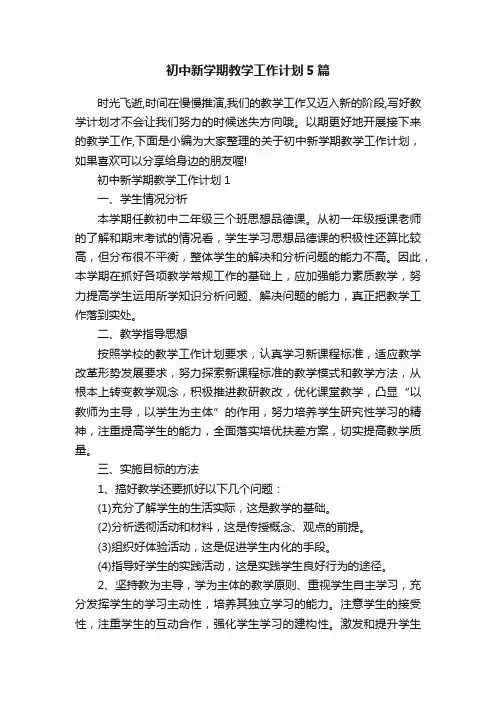 初中新学期教学工作计划5篇

时光飞逝,时间在慢慢推演,我们的教学工作又迈入新的阶段,写好教学计划才不会让我们努力的时候迷失方向哦。以期更好地开展接下来的教学工作,下面是小编为大家整理的关于初中新学期教学工作计划，如果喜欢可以分享给身边的朋友喔!

初中新学期教学工作计划1

一、学生情况分析

本学期任教初中二年级三个班思想品德课。从初一年级授课老师的了解和期末考试的情况看，学生学习思想品德课的积极性还算比较高，但分布很不平衡，整体学生的解决和分析问题的能力不高。因此，本学期在抓好各项教学常规工作的基础上，应加强能力素质教学，努力提高学生运用所学知识分析问题、解决问题的能力，真正把教学工作落到实处。

二、教学指导思想

按照学校的教学工作计划要求，认真学习新课程标准，适应教学改革形势发展要求，努力探索新课程标准的教学模式和教学方法，从根本上转变教学观念，积极推进教研教改，优化课堂教学，凸显“以教师为主导，以学生为主体”的作用，努力培养学生研究性学习的精神，注重提高学生的能力，全面落实培优扶差方案，切实提高教学质量。

三、实施目标的方法

1、搞好教学还要抓好以下几个问题：

(1)充分了解学生的生活实际，这是教学的基础。

(2)分析透彻活动和材料，这是传授概念、观点的前提。

(3)组织好体验活动，这是促进学生内化的手段。

(4)指导好学生的实践活动，这是实践学生良好行为的途径。

2、坚持教为主导，学为主体的教学原则、重视学生自主学习，充分发挥学生的学习主动性，培养其独立学习的能力。注意学生的接受性，注重学生的互动合作，强化学生学习的建构性。激发和提升学生